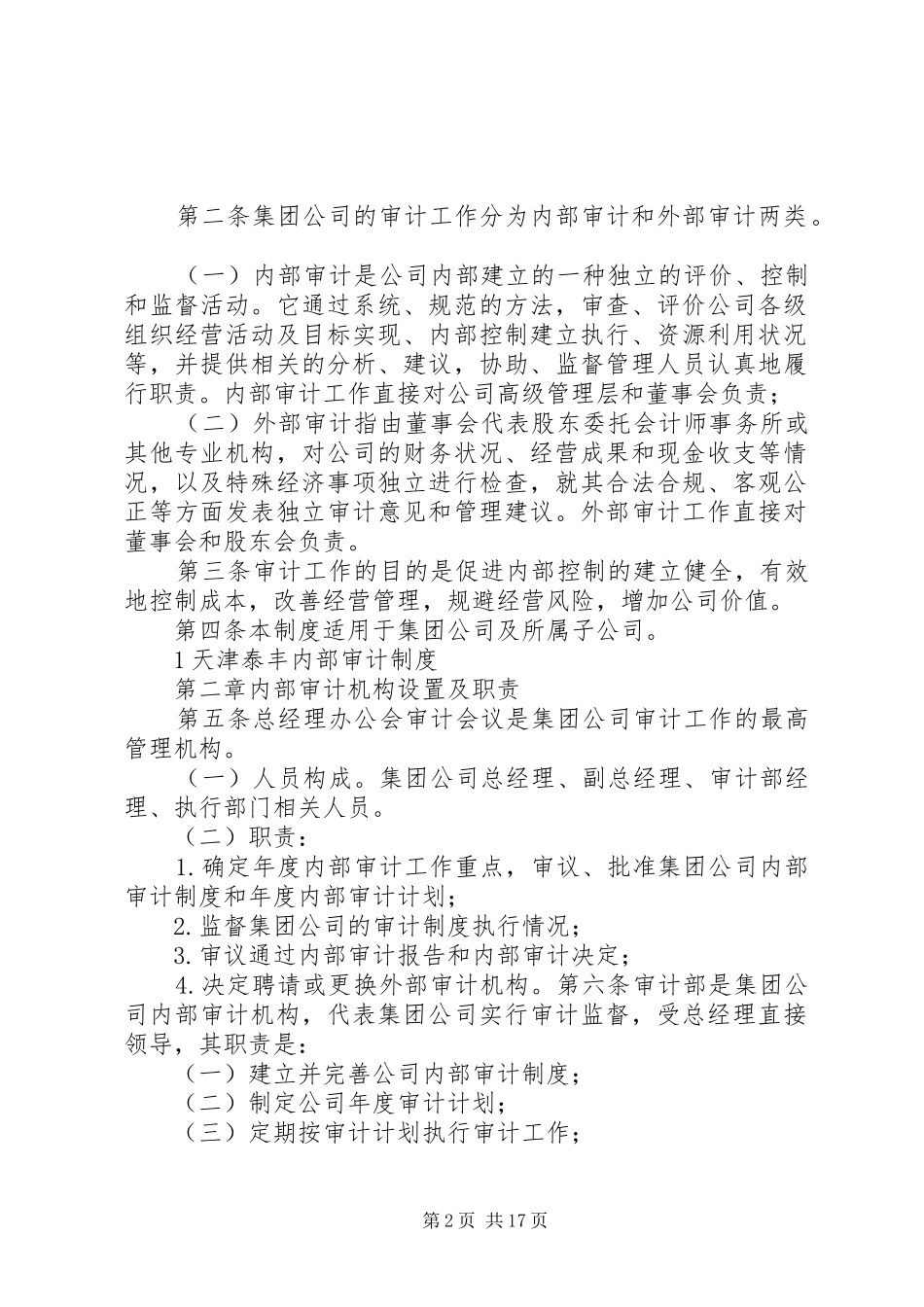 第二条集团公司的审计工作分为内部审计和外部审计两类。

（一）内部审计是公司内部建立的一种独立的评价、控制和监督活动。它通过系统、规范的方法，审查、评价公司各级组织经营活动及目标实现、内部控制建立执行、资源利用状况等，并提供相关的分析、建议，协助、监督管理人员认真地履行职责。内部审计工作直接对公司高级管理层和董事会负责；

（二）外部审计指由董事会代表股东委托会计师事务所或其他专业机构，对公司的财务状况、经营成果和现金收支等情况，以及特殊经济事项独立进行检查，就其合法合规、客观公正等方面发表独立审计意见和管理建议。外部审计工作直接对董事会和股东会负责。

第三条审计工作的目的是促进内部控制的建立健全，有效地控制成本，改善经营管理，规避经营风险，增加公司价值。

第四条本制度适用于集团公司及所属子公司。

1 天津泰丰内部审计制度

第二章内部审计机构设置及职责

第五条总经理办公会审计会议是集团公司审计工作的最高管理机构。

（一）人员构成。集团公司总经理、副总经理、审计部经理、执行部门相关人员。

（二）职责：

1. 确定年度内部审计工作重点，审议、批准集团公司内部审计制度和年度内部审计计划；

2. 监督集团公司的审计制度执行情况；

3. 审议通过内部审计报告和内部审计决定；

4. 决定聘请或更换外部审计机构。第六条审计部是集团公司内部审计机构，代表集团公司实行审计监督，受总经理直接领导，其职责是：

（一）建立并完善公司内部审计制度；

（二）制定公司年度审计计划；

（三）定期按审计计划执行审计工作；

第 2 页 共 17 页